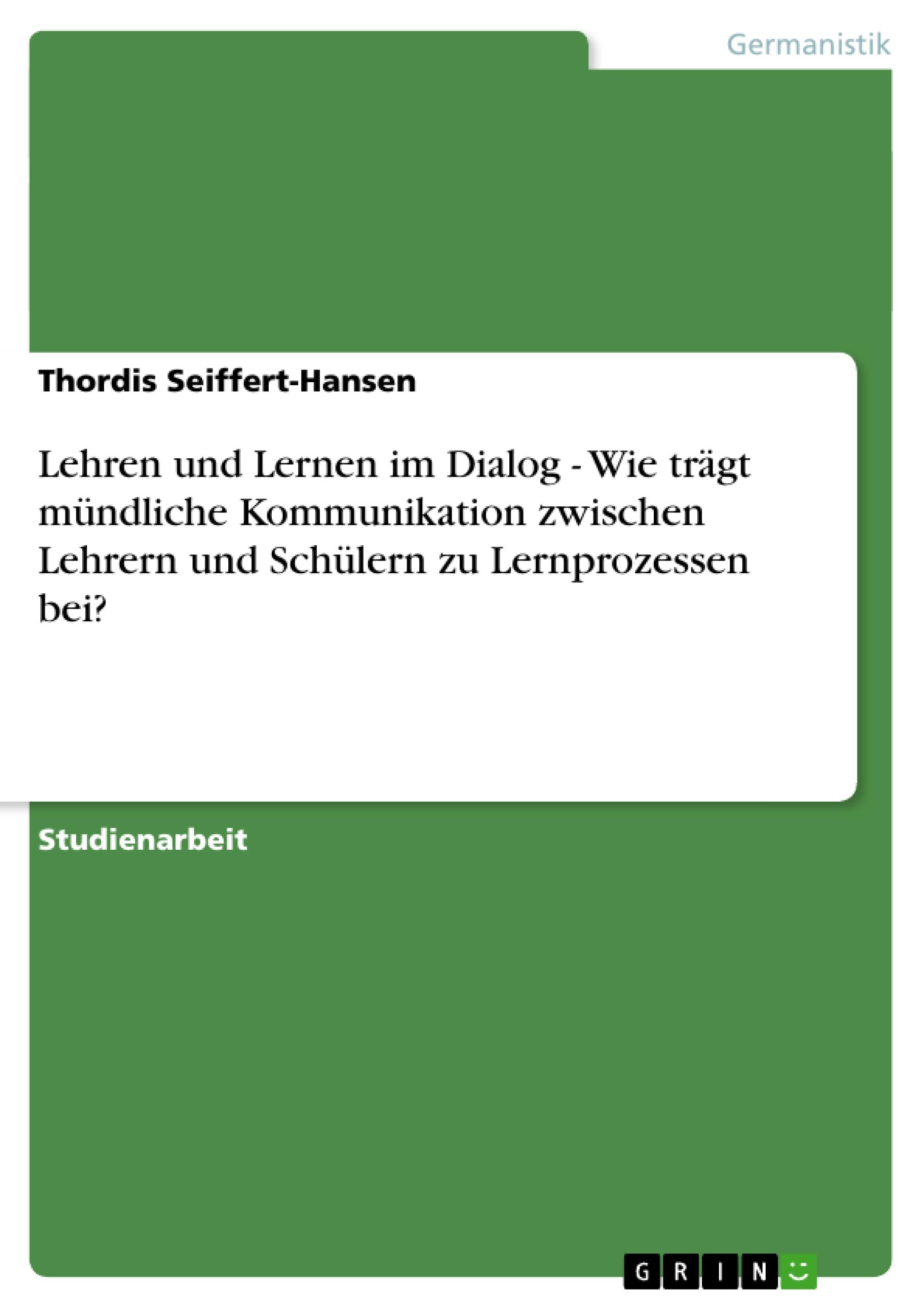 Germanistik

Thordis Seiffert-Hansen

Lehren und Lernen im Dialog - Wie trägt mündliche Kommunikation zwischen Lehrern und Schülern zu Lernprozessen bei?

Studienarbeit

GRIN